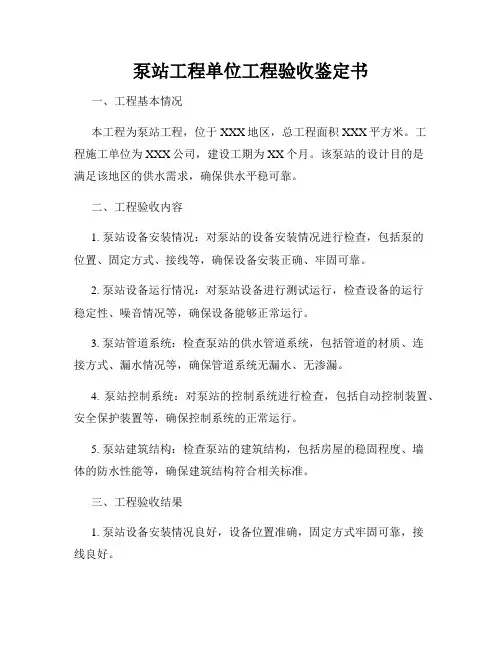 泵站工程单位工程验收鉴定书

一、工程基本情况

本工程为泵站工程，位于XXX地区，总工程面积XXX平方米。工程施工单位为XXX公司，建设工期为XX个月。该泵站的设计目的是满足该地区的供水需求，确保供水平稳可靠。

二、工程验收内容

1. 泵站设备安装情况：对泵站的设备安装情况进行检查，包括泵的位置、固定方式、接线等，确保设备安装正确、牢固可靠。

2. 泵站设备运行情况：对泵站设备进行测试运行，检查设备的运行稳定性、噪音情况等，确保设备能够正常运行。

3. 泵站管道系统：检查泵站的供水管道系统，包括管道的材质、连接方式、漏水情况等，确保管道系统无漏水、无渗漏。

4. 泵站控制系统：对泵站的控制系统进行检查，包括自动控制装置、安全保护装置等，确保控制系统的正常运行。

5. 泵站建筑结构：检查泵站的建筑结构，包括房屋的稳固程度、墙体的防水性能等，确保建筑结构符合相关标准。

三、工程验收结果

1. 泵站设备安装情况良好，设备位置准确，固定方式牢固可靠，接线良好。